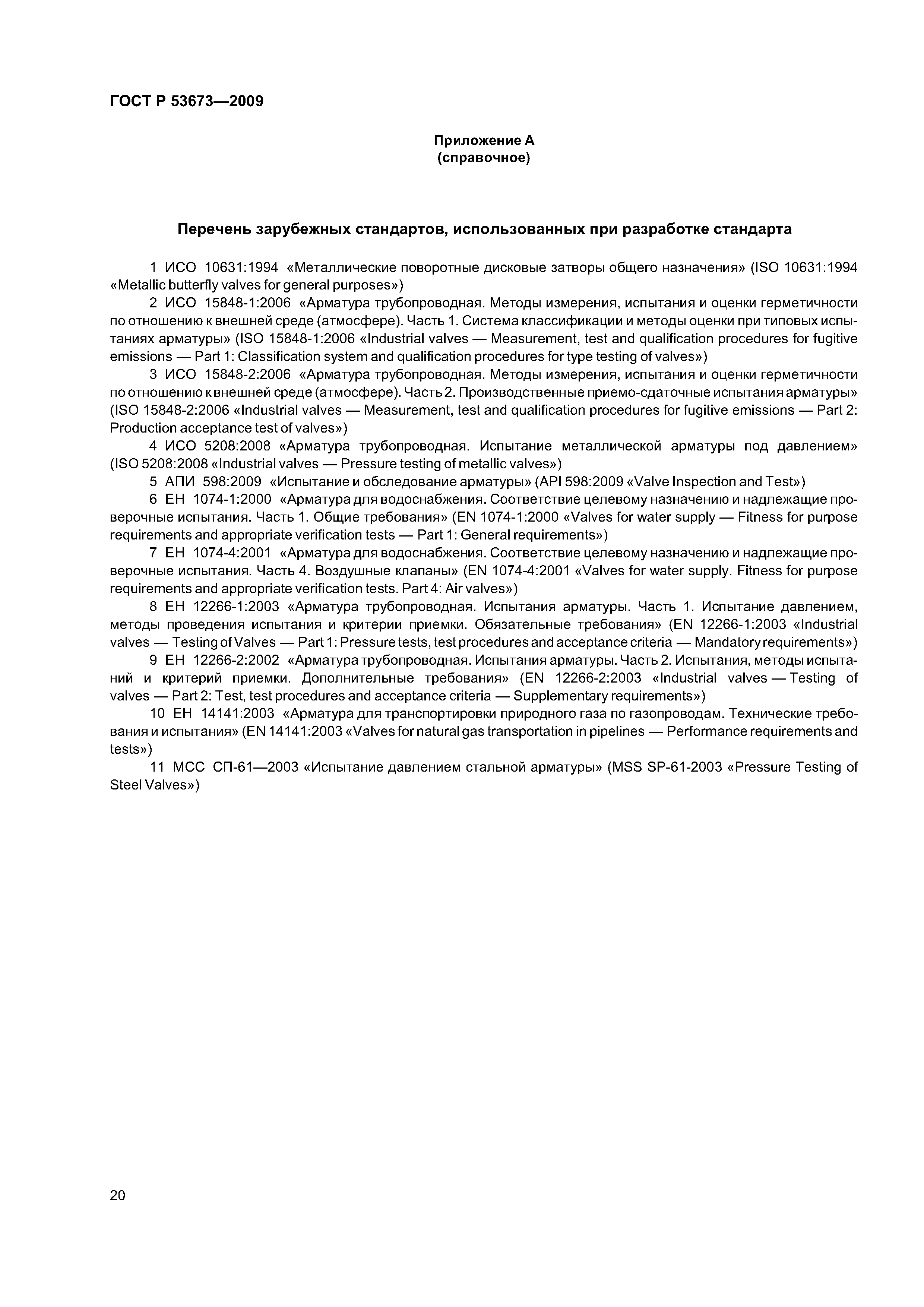 ГОСТ Р 53673—2009

Приложение А
(справочное)

Перечень зарубежных стандартов, использованных при разработке стандарта

1 ИСО 10631:1994 «Металлические поворотные дисковые затворы общего назначения» (ISO 10631:1994 «Metallic butterfly valves for general purposes»)

2 ИСО 15848-1:2006 «Арматура трубопроводная. Методы измерения, испытания и оценки герметичности по отношению к внешней среде (атмосфере). Часть 1. Система классификации и методы оценки при типовых испытаниях арматуры» (ISO 15848-1:2006 «Industrial valves — Measurement, test and qualification procedures for fugitive emissions — Part 1: Classification system and qualification procedures for type testing of valves»)

3 ИСО 15848-2:2006 «Арматура трубопроводная. Методы измерения, испытания и оценки герметичности по отношению к внешней среде (атмосфере). Часть 2. Производственные приемо-сдаточные испытания арматуры» (ISO 15848-2:2006 «Industrial valves — Measurement, test and qualification procedures for fugitive emissions — Part 2: Production acceptance test of valves»)

4 ИСО 5208:2008 «Арматура трубопроводная. Испытание металлической арматуры под давлением» (ISO 5208:2008 «Industrial valves — Pressure testing of metallic valves»)

5 АПИ 598:2009 «Испытание и обследование арматуры» (API 598:2009 «Valve Inspection and Test»)

6 ЕН 1074-1:2000 «Арматура для водоснабжения. Соответствие целевому назначению и надлежащие проверочные испытания. Часть 1. Общие требования» (EN 1074-1:2000 «Valves for water supply — Fitness for purpose requirements and appropriate verification tests — Part 1: General requirements»)

7 ЕН 1074-4:2001 «Арматура для водоснабжения. Соответствие целевому назначению и надлежащие проверочные испытания. Часть 4. Воздушные клапаны» (EN 1074-4:2001 «Valves for water supply. Fitness for purpose requirements and appropriate verification tests. Part 4: Air valves»)

8 ЕН 12266-1:2003 «Арматура трубопроводная. Испытания арматуры. Часть 1. Испытание давлением, методы проведения испытания и критерии приемки. Обязательные требования» (EN 12266-1:2003 «Industrial valves — Testing of Valves — Part 1: Pressure tests, test procedures and acceptance criteria — Mandatory requirements»)

9 ЕН 12266-2:2002 «Арматура трубопроводная. Испытания арматуры. Часть 2. Испытания, методы испытаний и критерий приемки. Дополнительные требования» (EN 12266-2:2003 «Industrial valves — Testing of valves — Part 2: Test, test procedures and acceptance criteria — Supplementary requirements»)

10 ЕН 14141:2003 «Арматура для транспортировки природного газа по газопроводам. Технические требования и испытания» (EN 14141:2003 «Valves for natural gas transportation in pipelines — Performance requirements and tests»)

11 МСС СП-61—2003 «Испытание давлением стальной арматуры» (MSS SP-61-2003 «Pressure Testing of Steel Valves»)

20